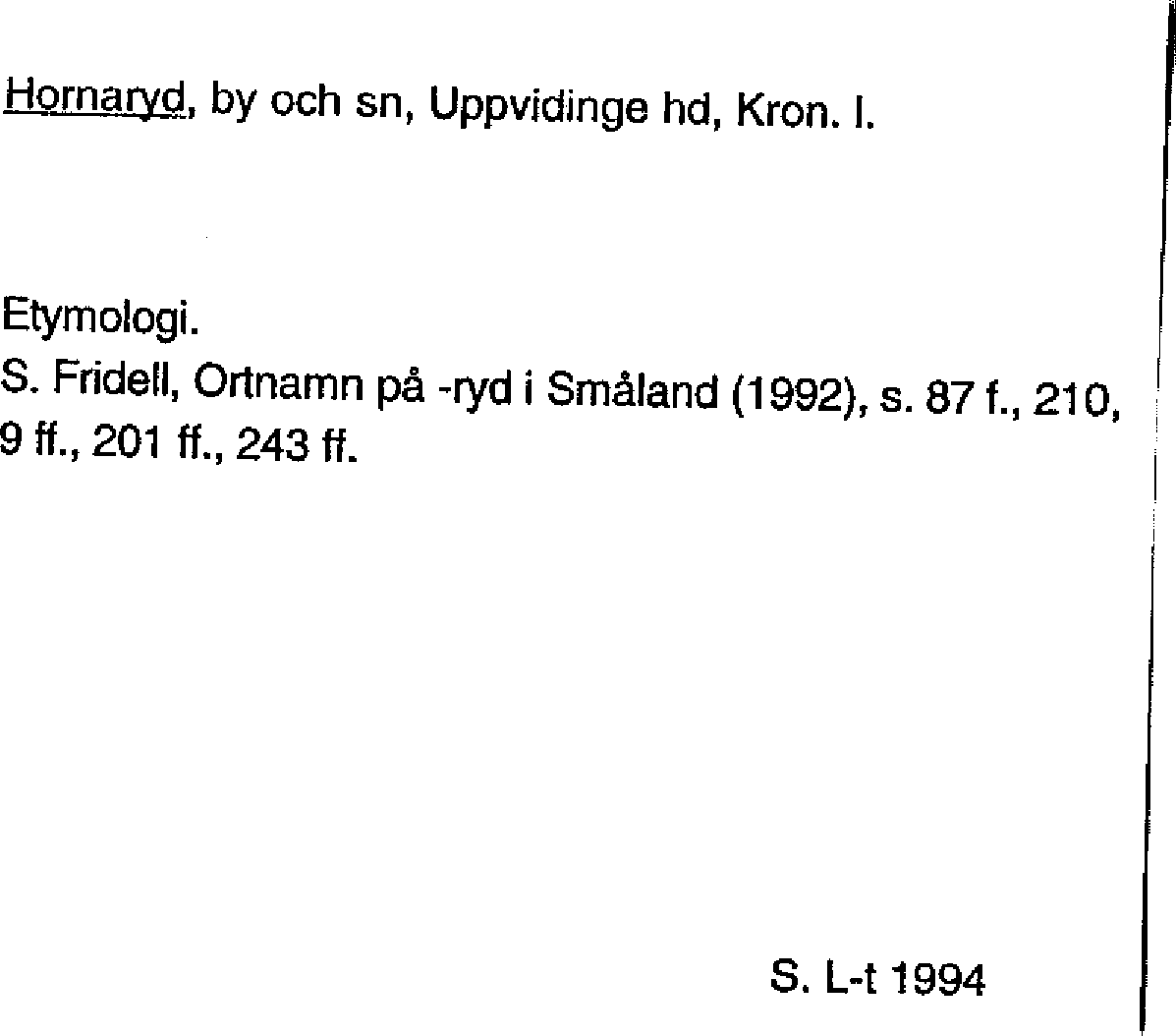 Hornaryd, by och sn, Uppvidinge hd, Kron. l.

Etymologi.
S. Fridell, Ortnamn på -ryd i Småland (1992), s. 87 f., 210, 9 ff., 201 ff., 243 ff.

S. L-t 1994